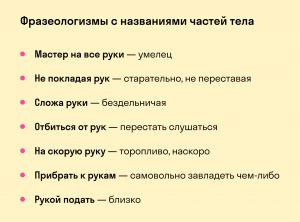 Фразеологизмы с названиями частей тела

- Мастер на все руки — умелец
- Не покладая рук — старательно, не переставая
- Сложа руки — бездельничая
- Отбиться от рук — перестать слушаться
- На скорую руку — торопливо, наскоро
- Прибрать к рукам — самовольно завладеть чем-либо
- Рукой подать — близко